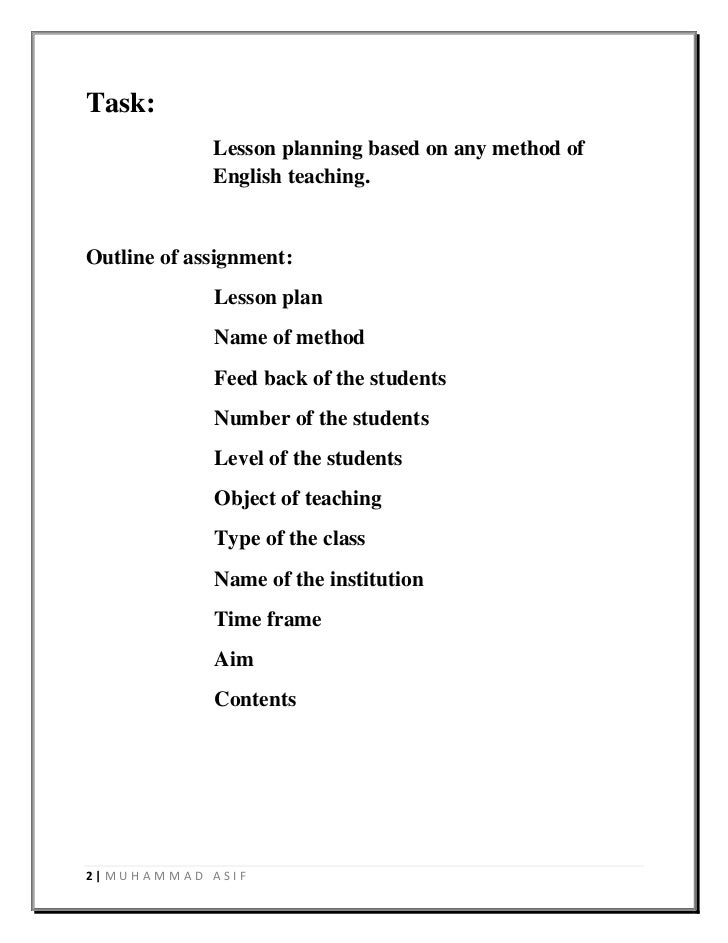 Task:

Lesson planning based on any method of English teaching.

Outline of assignment:

Lesson plan

Name of method

Feed back of the students

Number of the students

Level of the students

Object of teaching

Type of the class

Name of the institution

Time frame

Aim

Contents

2 | MUHAMMAD ASIF